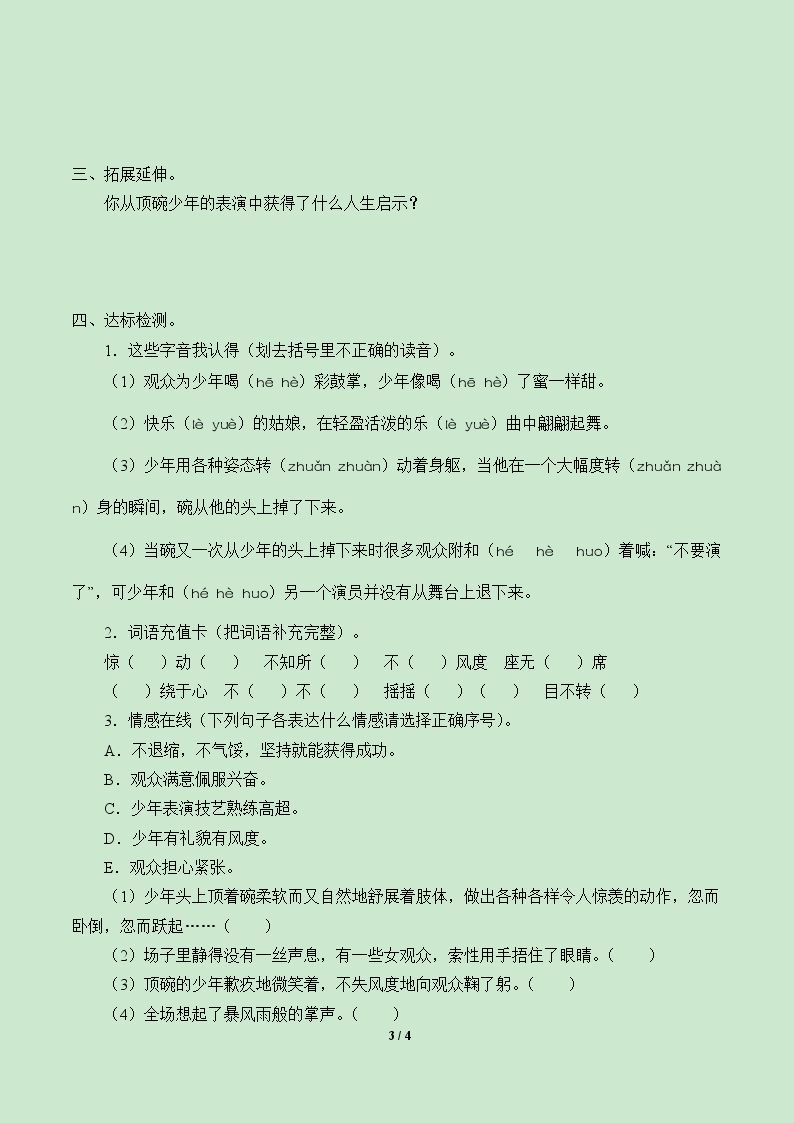 三、拓展延伸。

你从顶碗少年的表演中获得了什么人生启示？

四、达标检测。

1.这些字音我认得（划去括号里不正确的读音）。

（1）观众为少年喝（hē hè）彩鼓掌，少年像喝（hē hè）了蜜一样甜。

（2）快乐（lè yuè）的姑娘，在轻盈活泼的乐（lè yuè）曲中翩翩起舞。

（3）少年用各种姿态转（zhuǎn zhuàn）动着身躯，当他在一个大幅度转（zhuǎn zhuàn）身的瞬间，碗从他的头上掉了下来。

（4）当碗又一次从少年的头上掉下来时很多观众附和（hé hè huo）着喊：“不要演了”，可少年和（hé hè huo）另一个演员并没有从舞台上退下来。

2.词语充值卡（把词语补充完整）。

惊（ ）动（ ） 不知所（ ） 不（ ）风度 座无（ ）席

（ ）绕于心 不（ ）不（ ） 摇摇（ ）（ ） 目不转（ ）

3.情感在线（下列句子各表达什么情感请选择正确序号）。

A.不退缩，不气馁，坚持就能获得成功。

B.观众满意佩服兴奋。

C.少年表演技艺熟练高超。

D.少年有礼貌有风度。

E.观众担心紧张。

（1）少年头上顶着碗柔软而又自然地舒展着肢体，做出各种各样令人惊羡的动作，忽而卧倒，忽而跃起……（ ）

（2）场子里静得没有一丝声息，有一些女观众，索性用手捂住了眼睛。（ ）

（3）顶碗的少年歉疚地微笑着，不失风度地向观众鞠了躬。（ ）

（4）全场想起了暴风雨般的掌声。（ ）

3 / 4